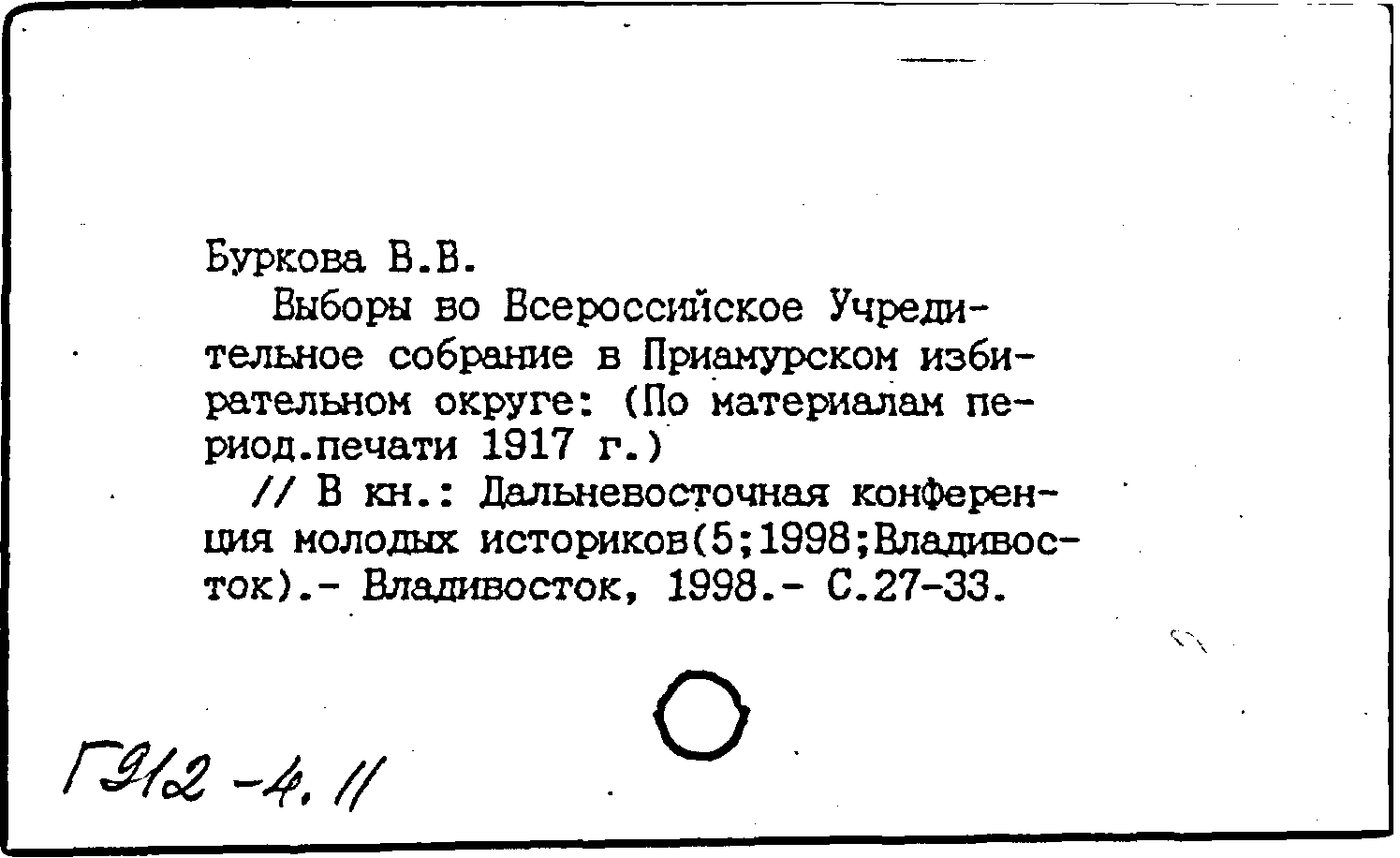 Буркова В.В.

Выборы во Всероссийское Учредительное собрание в Приамурском избирательном округе: (По материалам период.печати 1917 г.)

// В кн.: Дальневосточная конференция молодых историков(5;1998;Владивосток).- Владивосток, 1998.- С.27-33.

Г912-4.11